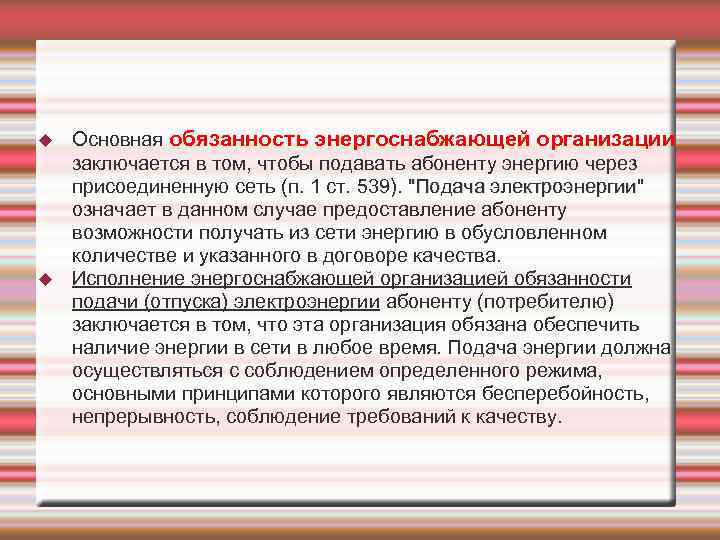 Основная обязанность энергоснабжающей организации заключается в том, чтобы подавать абоненту энергию через присоединенную сеть (п. 1 ст. 539). "Подача электроэнергии" означает в данном случае предоставление абоненту возможности получать из сети энергию в обусловленном количестве и указанного в договоре качества.

Исполнение энергоснабжающей организацией обязанности подачи (отпуска) электроэнергии абоненту (потребителю) заключается в том, что эта организация обязана обеспечить наличие энергии в сети в любое время. Подача энергии должна осуществляться с соблюдением определенного режима, основными принципами которого являются бесперебойность, непрерывность, соблюдение требований к качеству.